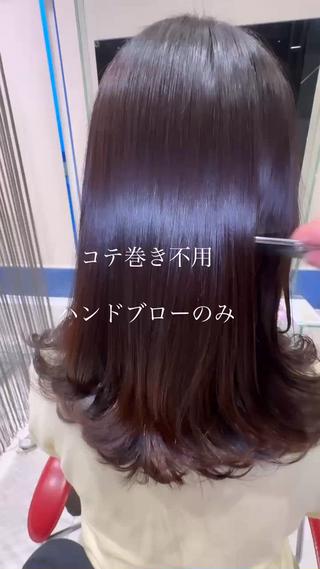 コテ巻き不用

ハンドブローのみ